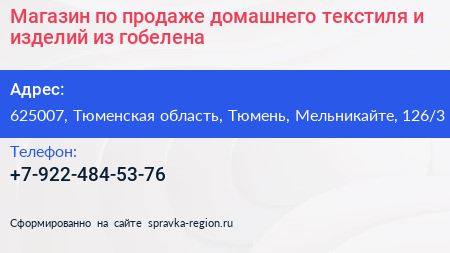 Магазин по продаже домашнего текстиля и изделий из гобелена

Адрес:
625007, Тюменская область, Тюмень, Мельникайте, 126/3

Телефон:
+7-922-484-53-76

Сформированно на сайте spravka-region.ru